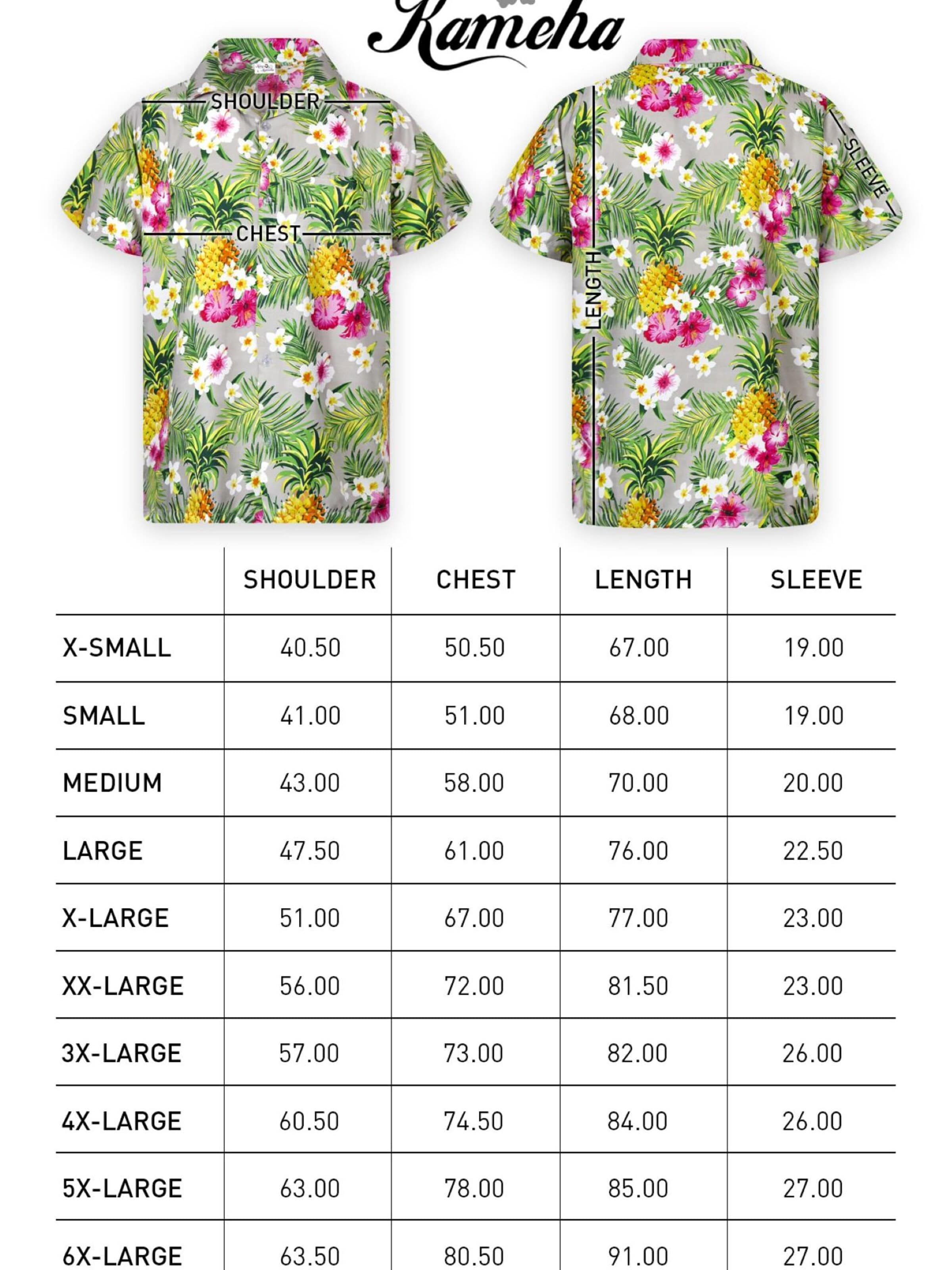 Kameha

SHOULDER

CHEST

LENGTH

SLEEVE

| | SHOULDER | CHEST | LENGTH | SLEEVE |
|---|---|---|---|---|
| X-SMALL | 40.50 | 50.50 | 67.00 | 19.00 |
| SMALL | 41.00 | 51.00 | 68.00 | 19.00 |
| MEDIUM | 43.00 | 58.00 | 70.00 | 20.00 |
| LARGE | 47.50 | 61.00 | 76.00 | 22.50 |
| X-LARGE | 51.00 | 67.00 | 77.00 | 23.00 |
| XX-LARGE | 56.00 | 72.00 | 81.50 | 23.00 |
| 3X-LARGE | 57.00 | 73.00 | 82.00 | 26.00 |
| 4X-LARGE | 60.50 | 74.50 | 84.00 | 26.00 |
| 5X-LARGE | 63.00 | 78.00 | 85.00 | 27.00 |
| 6X-LARGE | 63.50 | 80.50 | 91.00 | 27.00 |